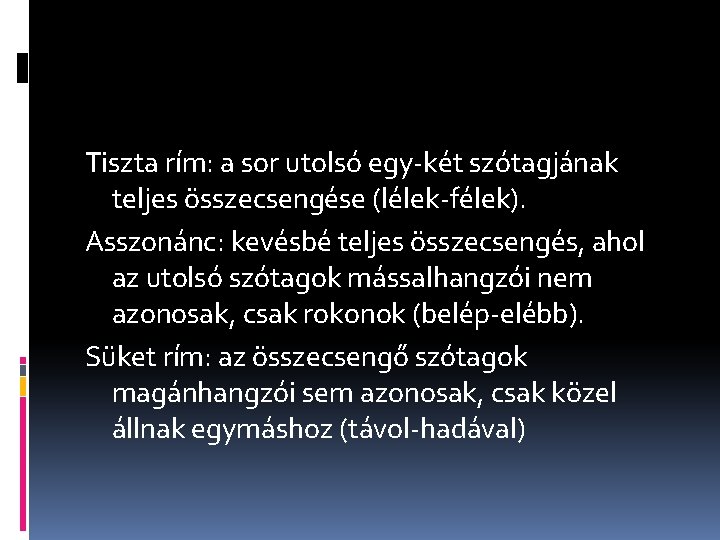 Tiszta rím: a sor utolsó egy-két szótagjának teljes összecsengése (lélek-félek).

Asszonánc: kevésbé teljes összecsengés, ahol az utolsó szótagok mássalhangzói nem azonosak, csak rokonok (belép-elébb).

Süket rím: az összecsengő szótagok magánhangzói sem azonosak, csak közel állnak egymáshoz (távol-hadával)